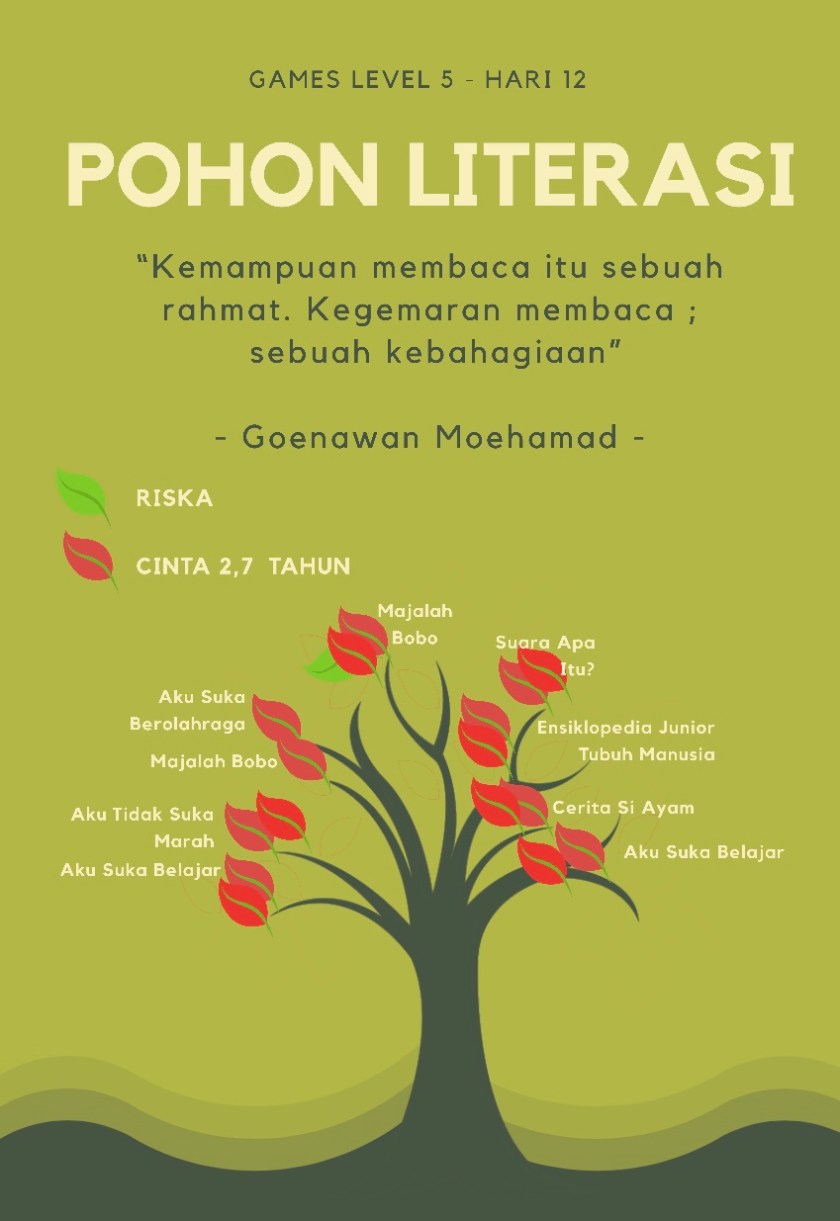 GAMES LEVEL 5 - HARI 12

POHON LITERASI

"Kemampuan membaca itu sebuah rahmat. Kegemaran membaca ; sebuah kebahagiaan"

- Goenawan Moehamad -

RISKA

CINTA 2,7 TAHUN

Majalah Bobo

Suara Apa Itu?

Aku Suka Berolahraga

Ensiklopedia Junior Tubuh Manusia

Majalah Bobo

Aku Tidak Suka Marah

Cerita Si Ayam

Aku Suka Belajar

Aku Suka Belajar